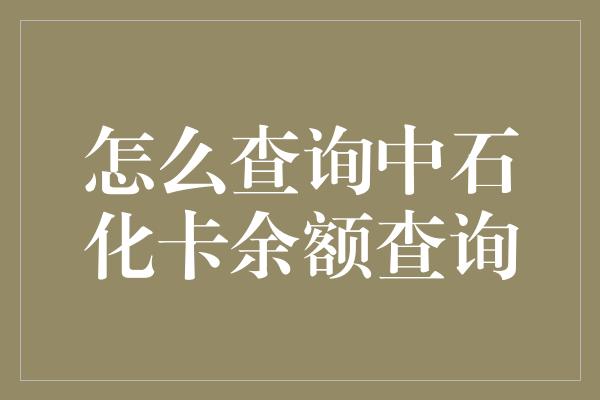 怎么查询中石化卡余额查询